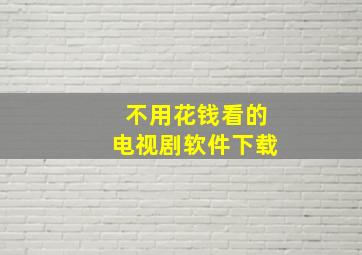 不用花钱看的
电视剧软件下载